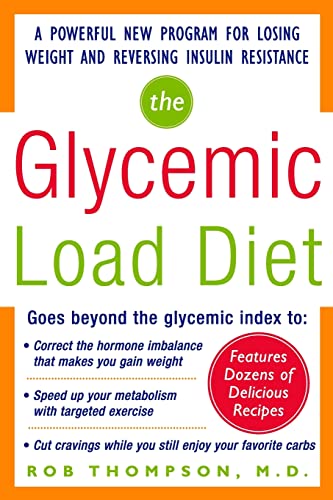 A POWERFUL NEW PROGRAM FOR LOSING WEIGHT AND REVERSING INSULIN RESISTANCE

the

Glycemic Load Diet

Goes beyond the glycemic index to:

• Correct the hormone imbalance that makes you gain weight

• Speed up your metabolism with targeted exercise

• Cut cravings while you still enjoy your favorite carbs

Features Dozens of Delicious Recipes

ROB THOMPSON, M.D.